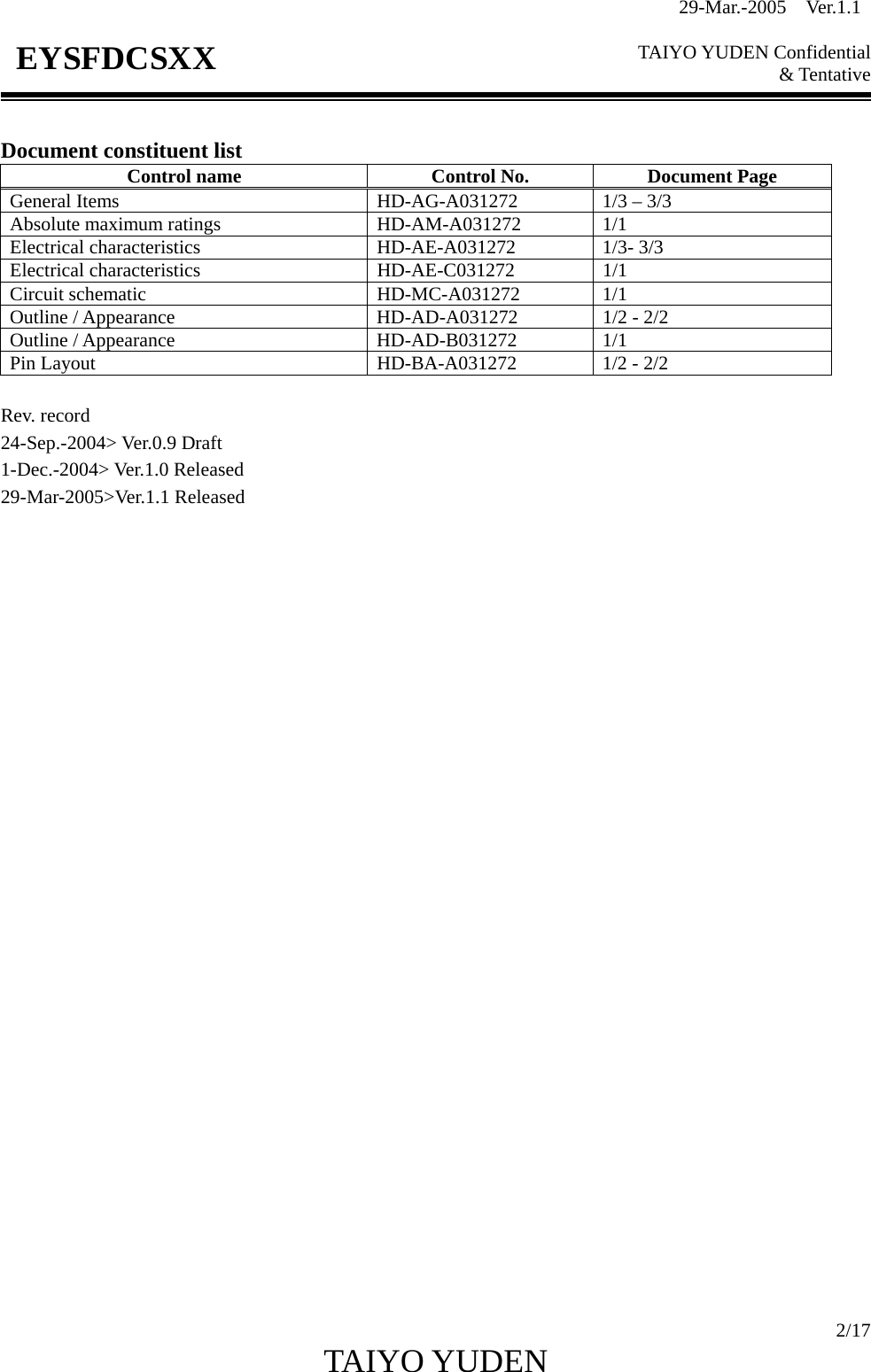 29-Mar.-2005 Ver.1.1

EYSFDCSXX

TAIYO YUDEN Confidential
& Tentative

Document constituent list

| Control name | Control No. | Document Page |
|---|---|---|
| General Items | HD-AG-A031272 | 1/3 – 3/3 |
| Absolute maximum ratings | HD-AM-A031272 | 1/1 |
| Electrical characteristics | HD-AE-A031272 | 1/3- 3/3 |
| Electrical characteristics | HD-AE-C031272 | 1/1 |
| Circuit schematic | HD-MC-A031272 | 1/1 |
| Outline / Appearance | HD-AD-A031272 | 1/2 - 2/2 |
| Outline / Appearance | HD-AD-B031272 | 1/1 |
| Pin Layout | HD-BA-A031272 | 1/2 - 2/2 |

Rev. record
24-Sep.-2004> Ver.0.9 Draft
1-Dec.-2004> Ver.1.0 Released
29-Mar-2005>Ver.1.1 Released

2/17

TAIYO YUDEN